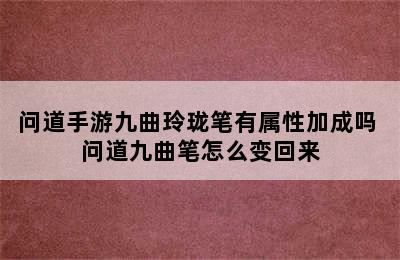 问道手游九曲玲珑笔有属性加成吗
问道九曲笔怎么变回来